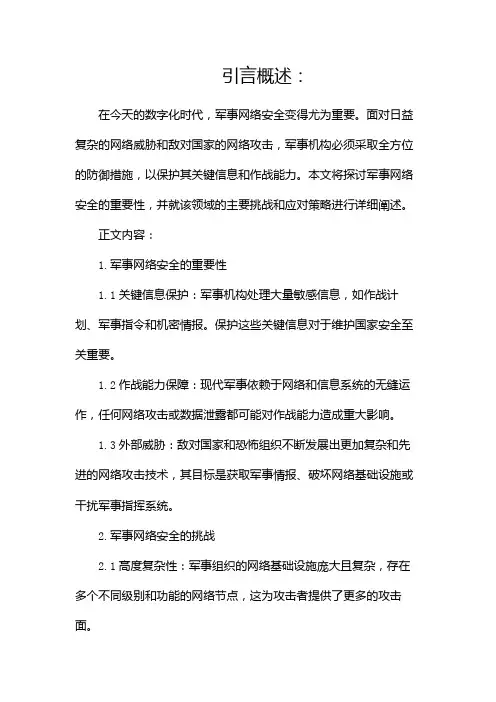 引言概述：

在今天的数字化时代，军事网络安全变得尤为重要。面对日益复杂的网络威胁和敌对国家的网络攻击，军事机构必须采取全方位的防御措施，以保护其关键信息和作战能力。本文将探讨军事网络安全的重要性，并就该领域的主要挑战和应对策略进行详细阐述。

正文内容：

1. 军事网络安全的重要性

1.1 关键信息保护：军事机构处理大量敏感信息，如作战计划、军事指令和机密情报。保护这些关键信息对于维护国家安全至关重要。

1.2 作战能力保障：现代军事依赖于网络和信息系统的无缝运作，任何网络攻击或数据泄露都可能对作战能力造成重大影响。

1.3 外部威胁：敌对国家和恐怖组织不断发展出更加复杂和先进的网络攻击技术，其目标是获取军事情报、破坏网络基础设施或干扰军事指挥系统。

2. 军事网络安全的挑战

2.1 高度复杂性：军事组织的网络基础设施庞大且复杂，存在多个不同级别和功能的网络节点，这为攻击者提供了更多的攻击面。